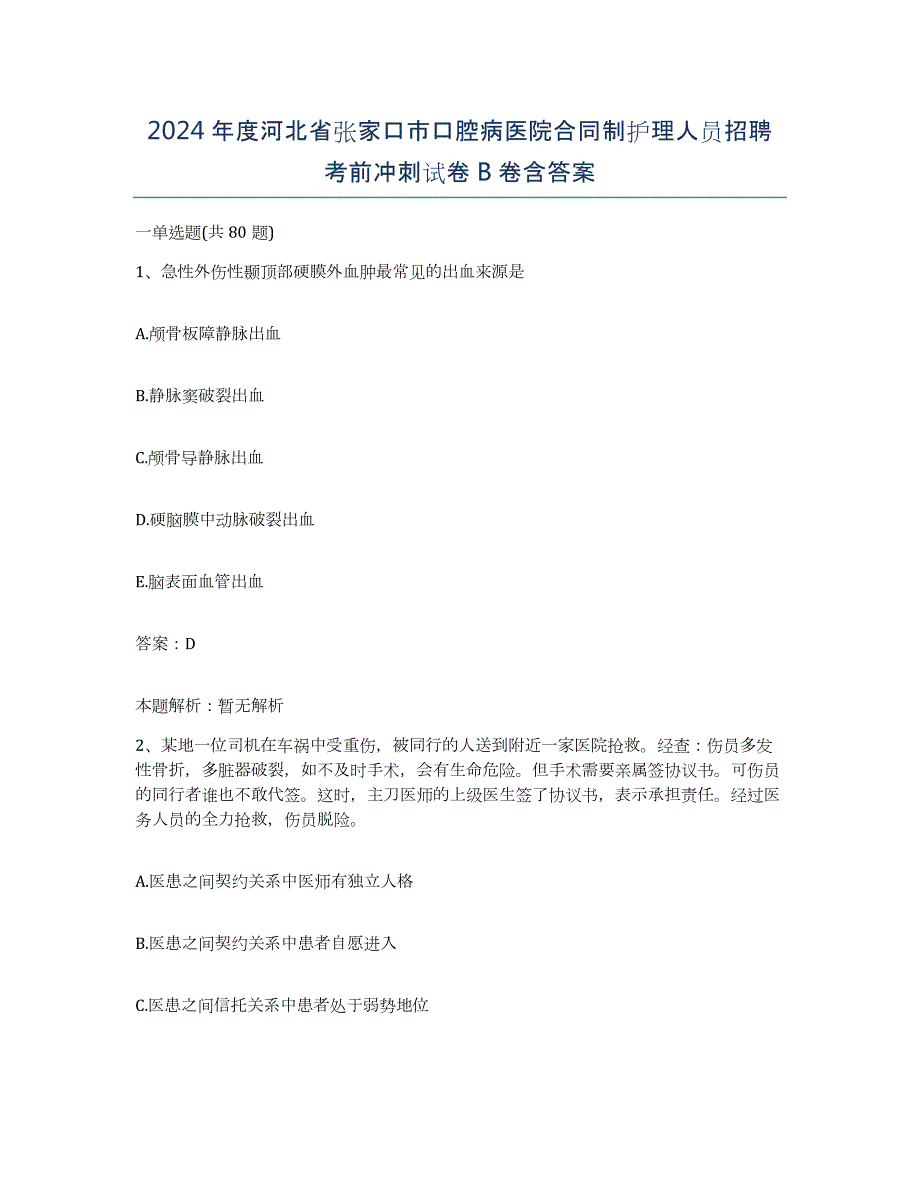 2024年度河北省张家口市口腔病医院合同制护理人员招聘考前冲刺试卷B卷含答案

一单选题(共80题)

1、急性外伤性颞顶部硬膜外血肿最常见的出血来源是

A.颅骨板障静脉出血

B.静脉窦破裂出血

C.颅骨导静脉出血

D.硬脑膜中动脉破裂出血

E.脑表面血管出血

答案：D

本题解析：暂无解析

2、某地一位司机在车祸中受重伤，被同行的人送到附近一家医院抢救。经查：伤员多发性骨折，多脏器破裂，如不及时手术，会有生命危险。但手术需要亲属签协议书。可伤员的同行者谁也不敢代签。这时，主刀医师的上级医生签了协议书，表示承担责任。经过医务人员的全力抢救，伤员脱险。

A.医患之间契约关系中医师有独立人格

B.医患之间契约关系中患者自愿进入

C.医患之间信托关系中患者处于弱势地位